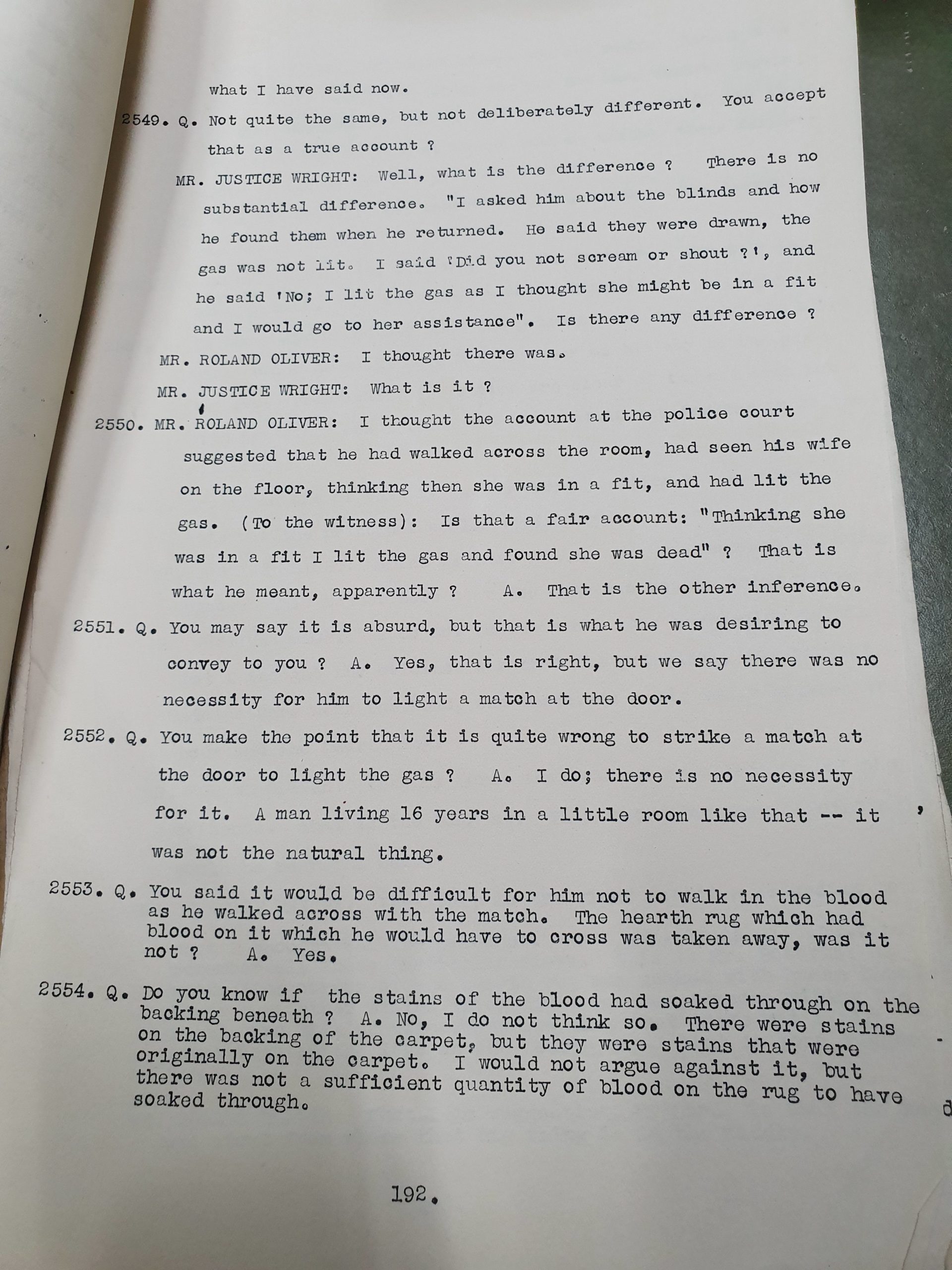 what I have said now.

2549. Q. Not quite the same, but not deliberately different. You accept that as a true account ?

MR. JUSTICE WRIGHT: Well, what is the difference ? There is no substantial difference. "I asked him about the blinds and how he found them when he returned. He said they were drawn, the gas was not lit. I said 'Did you not scream or shout ?', and he said 'No; I lit the gas as I thought she might be in a fit and I would go to her assistance". Is there any difference ?

MR. ROLAND OLIVER: I thought there was.

MR. JUSTICE WRIGHT: What is it ?

2550. MR. ROLAND OLIVER: I thought the account at the police court suggested that he had walked across the room, had seen his wife on the floor, thinking then she was in a fit, and had lit the gas. (To the witness): Is that a fair account: "Thinking she was in a fit I lit the gas and found she was dead" ? That is what he meant, apparently ? A. That is the other inference.

2551. Q. You may say it is absurd, but that is what he was desiring to convey to you ? A. Yes, that is right, but we say there was no necessity for him to light a match at the door.

2552. Q. You make the point that it is quite wrong to strike a match at the door to light the gas ? A. I do; there is no necessity for it. A man living 16 years in a little room like that -- it was not the natural thing.

2553. Q. You said it would be difficult for him not to walk in the blood as he walked across with the match. The hearth rug which had blood on it which he would have to cross was taken away, was it not ? A. Yes.

2554. Q. Do you know if the stains of the blood had soaked through on the backing beneath ? A. No, I do not think so. There were stains on the backing of the carpet, but they were stains that were originally on the carpet. I would not argue against it, but there was not a sufficient quantity of blood on the rug to have soaked through.

192.